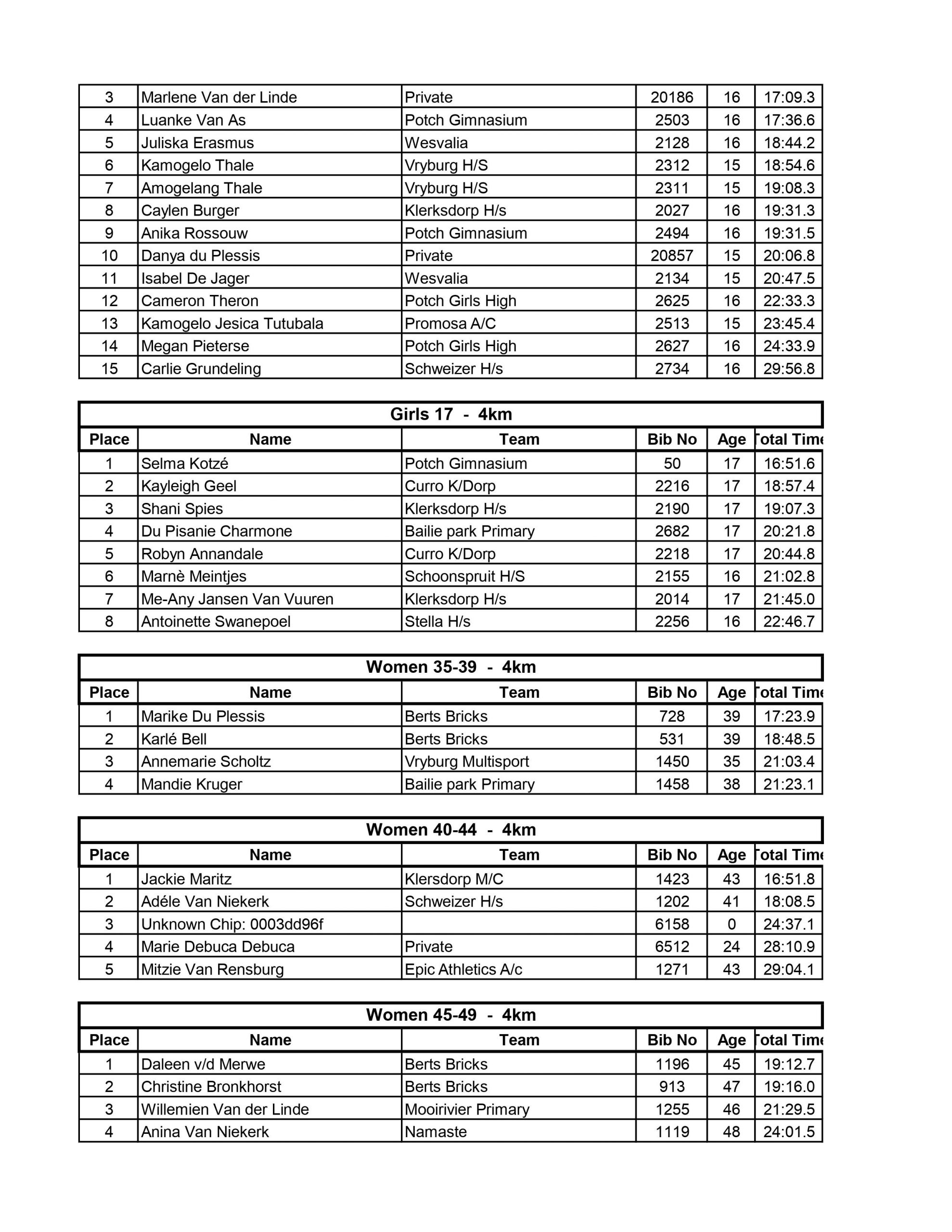 | 3 | Marlene Van der Linde | Private | 20186 | 16 | 17:09.3 |
|---|---|---|---|---|---|
| 4 | Luanke Van As | Potch Gimnasium | 2503 | 16 | 17:36.6 |
| 5 | Juliska Erasmus | Wesvalia | 2128 | 16 | 18:44.2 |
| 6 | Kamogelo Thale | Vryburg H/S | 2312 | 15 | 18:54.6 |
| 7 | Amogelang Thale | Vryburg H/S | 2311 | 15 | 19:08.3 |
| 8 | Caylen Burger | Klerksdorp H/s | 2027 | 16 | 19:31.3 |
| 9 | Anika Rossouw | Potch Gimnasium | 2494 | 16 | 19:31.5 |
| 10 | Danya du Plessis | Private | 20857 | 15 | 20:06.8 |
| 11 | Isabel De Jager | Wesvalia | 2134 | 15 | 20:47.5 |
| 12 | Cameron Theron | Potch Girls High | 2625 | 16 | 22:33.3 |
| 13 | Kamogelo Jesica Tutubala | Promosa A/C | 2513 | 15 | 23:45.4 |
| 14 | Megan Pieterse | Potch Girls High | 2627 | 16 | 24:33.9 |
| 15 | Carlie Grundeling | Schweizer H/s | 2734 | 16 | 29:56.8 |

Girls 17 - 4km

| Place | Name | Team | Bib No | Age | Total Time |
|---|---|---|---|---|---|
| 1 | Selma Kotzé | Potch Gimnasium | 50 | 17 | 16:51.6 |
| 2 | Kayleigh Geel | Curro K/Dorp | 2216 | 17 | 18:57.4 |
| 3 | Shani Spies | Klerksdorp H/s | 2190 | 17 | 19:07.3 |
| 4 | Du Pisanie Charmone | Bailie park Primary | 2682 | 17 | 20:21.8 |
| 5 | Robyn Annandale | Curro K/Dorp | 2218 | 17 | 20:44.8 |
| 6 | Marnè Meintjes | Schoonspruit H/S | 2155 | 16 | 21:02.8 |
| 7 | Me-Any Jansen Van Vuuren | Klerksdorp H/s | 2014 | 17 | 21:45.0 |
| 8 | Antoinette Swanepoel | Stella H/s | 2256 | 16 | 22:46.7 |

Women 35-39 - 4km

| Place | Name | Team | Bib No | Age | Total Time |
|---|---|---|---|---|---|
| 1 | Marike Du Plessis | Berts Bricks | 728 | 39 | 17:23.9 |
| 2 | Karlé Bell | Berts Bricks | 531 | 39 | 18:48.5 |
| 3 | Annemarie Scholtz | Vryburg Multisport | 1450 | 35 | 21:03.4 |
| 4 | Mandie Kruger | Bailie park Primary | 1458 | 38 | 21:23.1 |

Women 40-44 - 4km

| Place | Name | Team | Bib No | Age | Total Time |
|---|---|---|---|---|---|
| 1 | Jackie Maritz | Klersdorp M/C | 1423 | 43 | 16:51.8 |
| 2 | Adéle Van Niekerk | Schweizer H/s | 1202 | 41 | 18:08.5 |
| 3 | Unknown Chip: 0003dd96f | | 6158 | 0 | 24:37.1 |
| 4 | Marie Debuca Debuca | Private | 6512 | 24 | 28:10.9 |
| 5 | Mitzie Van Rensburg | Epic Athletics A/c | 1271 | 43 | 29:04.1 |

Women 45-49 - 4km

| Place | Name | Team | Bib No | Age | Total Time |
|---|---|---|---|---|---|
| 1 | Daleen v/d Merwe | Berts Bricks | 1196 | 45 | 19:12.7 |
| 2 | Christine Bronkhorst | Berts Bricks | 913 | 47 | 19:16.0 |
| 3 | Willemien Van der Linde | Mooirivier Primary | 1255 | 46 | 21:29.5 |
| 4 | Anina Van Niekerk | Namaste | 1119 | 48 | 24:01.5 |